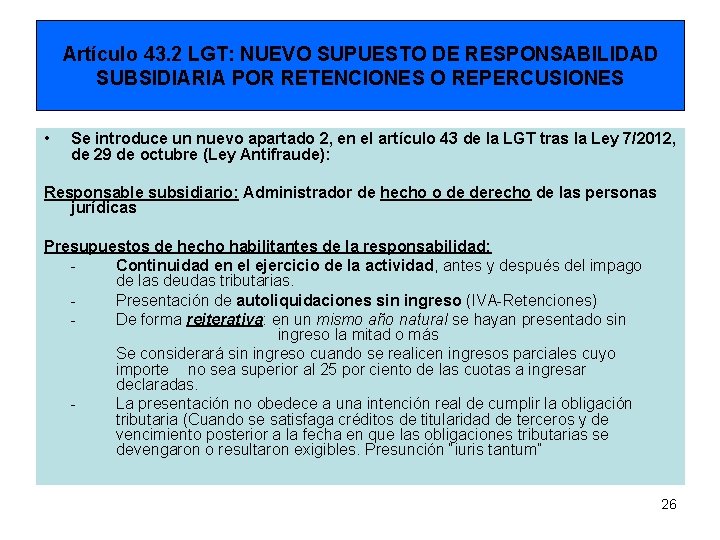 Artículo 43.2 LGT: NUEVO SUPUESTO DE RESPONSABILIDAD SUBSIDIARIA POR RETENCIONES O REPERCUSIONES

• Se introduce un nuevo apartado 2, en el artículo 43 de la LGT tras la Ley 7/2012, de 29 de octubre (Ley Antifraude):

Responsable subsidiario: Administrador de hecho o de derecho de las personas jurídicas

Presupuestos de hecho habilitantes de la responsabilidad:

- Continuidad en el ejercicio de la actividad, antes y después del impago de las deudas tributarias.
- Presentación de autoliquidaciones sin ingreso (IVA-Retenciones)
- De forma reiterativa: en un mismo año natural se hayan presentado sin ingreso la mitad o más

Se considerará sin ingreso cuando se realicen ingresos parciales cuyo importe no sea superior al 25 por ciento de las cuotas a ingresar declaradas.

- La presentación no obedece a una intención real de cumplir la obligación tributaria (Cuando se satisfaga créditos de titularidad de terceros y de vencimiento posterior a la fecha en que las obligaciones tributarias se devengaron o resultaron exigibles. Presunción "iuris tantum"

26